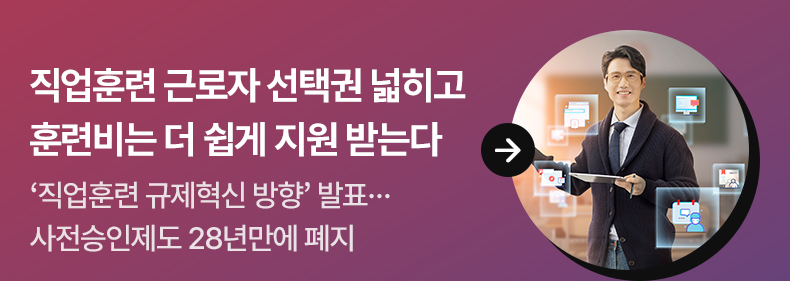 직업훈련 근로자 선택권 넓히고
훈련비는 더 쉽게 지원 받는다

‘직업훈련 규제혁신 방향’ 발표…
사전승인제도 28년만에 폐지